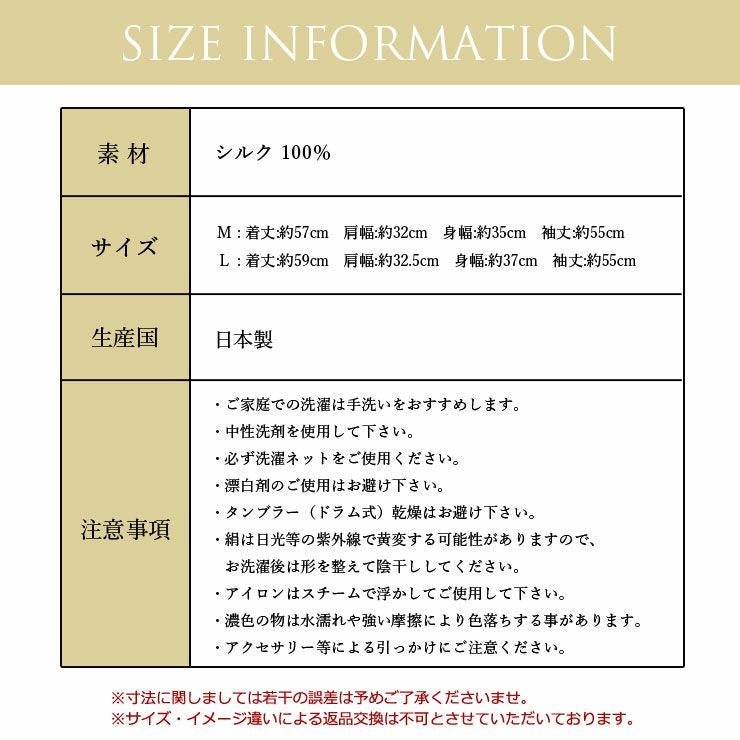 SIZE INFORMATION

| 素材 | シルク 100% |
|---|---|
| サイズ | M：着丈:約57cm　肩幅:約32cm　身幅:約35cm　袖丈:約55cm<br>L：着丈:約59cm　肩幅:約32.5cm　身幅:約37cm　袖丈:約55cm |
| 生産国 | 日本製 |
| 注意事項 | ・ご家庭での洗濯は手洗いをおすすめします。<br>・中性洗剤を使用して下さい。<br>・必ず洗濯ネットをご使用ください。<br>・漂白剤のご使用はお避け下さい。<br>・タンブラー（ドラム式）乾燥はお避け下さい。<br>・絹は日光等の紫外線で黄変する可能性がありますので、お洗濯後は形を整えて陰干ししてください。<br>・アイロンはスチームで浮かしてご使用して下さい。<br>・濃色の物は水濡れや強い摩擦により色落ちする事があります。<br>・アクセサリー等による引っかけにご注意ください。 |

※寸法に関しましては若干の誤差は予めご了承くださいませ。
※サイズ・イメージ違いによる返品交換は不可とさせていただいております。